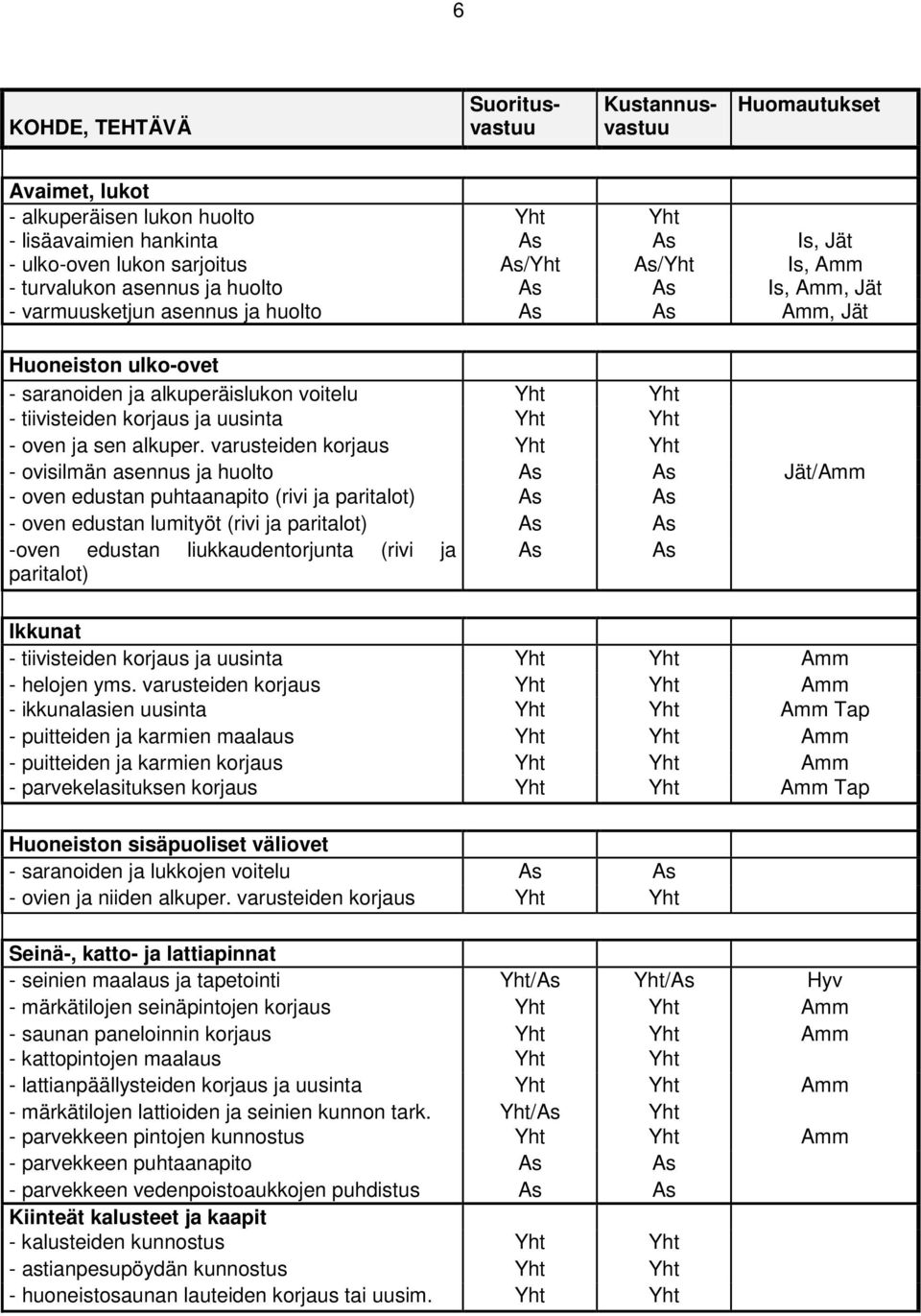 6

| KOHDE, TEHTÄVÄ | Suoritusvastuu | Kustannusvastuu | Huomautukset |
|---|---|---|---|
| **Avaimet, lukot** | | | |
| - alkuperäisen lukon huolto | Yht | Yht | |
| - lisäavaimien hankinta | As | As | Is, Jät |
| - ulko-oven lukon sarjoitus | As/Yht | As/Yht | Is, Amm |
| - turvalukon asennus ja huolto | As | As | Is, Amm, Jät |
| - varmuusketjun asennus ja huolto | As | As | Amm, Jät |
| **Huoneiston ulko-ovet** | | | |
| - saranoiden ja alkuperäislukon voitelu | Yht | Yht | |
| - tiivisteiden korjaus ja uusinta | Yht | Yht | |
| - oven ja sen alkuper. varusteiden korjaus | Yht | Yht | |
| - ovisilmän asennus ja huolto | As | As | Jät/Amm |
| - oven edustan puhtaanapito (rivi ja paritalot) | As | As | |
| - oven edustan lumityöt (rivi ja paritalot) | As | As | |
| -oven edustan liukkaudentorjunta (rivi ja paritalot) | As | As | |
| **Ikkunat** | | | |
| - tiivisteiden korjaus ja uusinta | Yht | Yht | Amm |
| - helojen yms. varusteiden korjaus | Yht | Yht | Amm |
| - ikkunalasien uusinta | Yht | Yht | Amm Tap |
| - puitteiden ja karmien maalaus | Yht | Yht | Amm |
| - puitteiden ja karmien korjaus | Yht | Yht | Amm |
| - parvekelasituksen korjaus | Yht | Yht | Amm Tap |
| **Huoneiston sisäpuoliset väliovet** | | | |
| - saranoiden ja lukkojen voitelu | As | As | |
| - ovien ja niiden alkuper. varusteiden korjaus | Yht | Yht | |
| **Seinä-, katto- ja lattiapinnat** | | | |
| - seinien maalaus ja tapetointi | Yht/As | Yht/As | Hyv |
| - märkätilojen seinäpintojen korjaus | Yht | Yht | Amm |
| - saunan paneloinnin korjaus | Yht | Yht | Amm |
| - kattopintojen maalaus | Yht | Yht | |
| - lattianpäällysteiden korjaus ja uusinta | Yht | Yht | Amm |
| - märkätilojen lattioiden ja seinien kunnon tark. | Yht/As | Yht | |
| - parvekkeen pintojen kunnostus | Yht | Yht | Amm |
| - parvekkeen puhtaanapito | As | As | |
| - parvekkeen vedenpoistoaukkojen puhdistus | As | As | |
| **Kiinteät kalusteet ja kaapit** | | | |
| - kalusteiden kunnostus | Yht | Yht | |
| - astianpesupöydän kunnostus | Yht | Yht | |
| - huoneistosaunan lauteiden korjaus tai uusim. | Yht | Yht | |